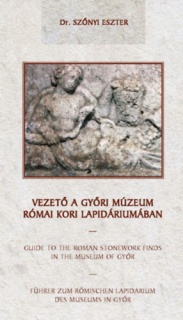 Dr. SZŐNYI ESZTER

VEZETŐ A GYŐRI MÚZEUM RÓMAI KORI LAPIDÁRIUMÁBAN

—

GUIDE TO THE ROMAN STONEWORK FINDS IN THE MUSEUM OF GYŐR

—

FÜHRER ZUM RÖMISCHEN LAPIDARIUM DES MUSEUMS IN GYŐR